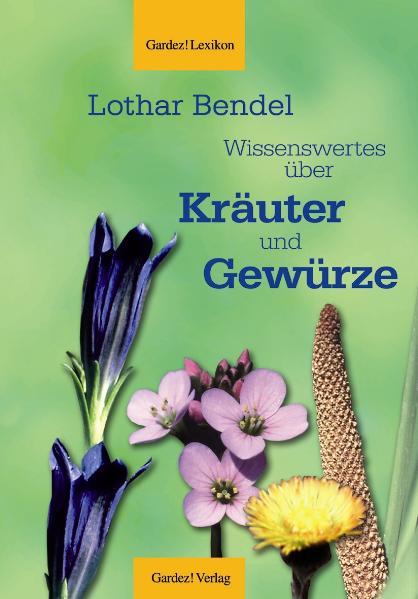 Gardez! Lexikon

Lothar Bendel

Wissenswertes über

Kräuter und Gewürze

Gardez! Verlag